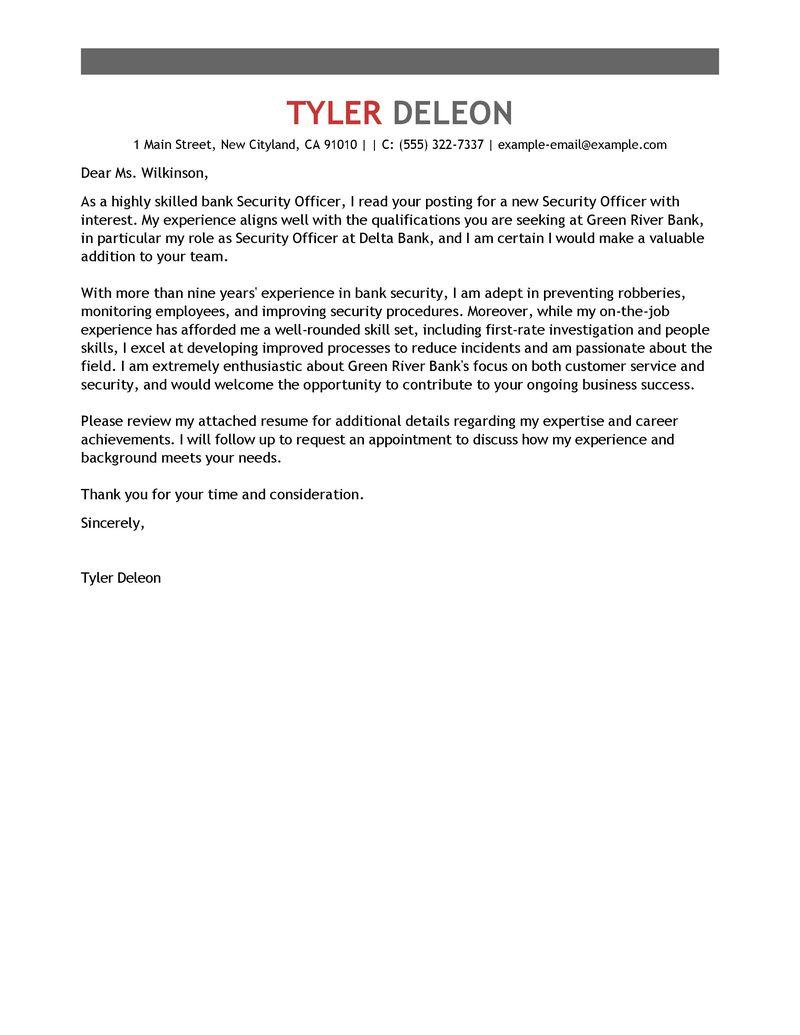 TYLER DELEON

1 Main Street, New Cityland, CA 91010 | | C: (555) 322-7337 | example-email@example.com

Dear Ms. Wilkinson,

As a highly skilled bank Security Officer, I read your posting for a new Security Officer with interest. My experience aligns well with the qualifications you are seeking at Green River Bank, in particular my role as Security Officer at Delta Bank, and I am certain I would make a valuable addition to your team.

With more than nine years' experience in bank security, I am adept in preventing robberies, monitoring employees, and improving security procedures. Moreover, while my on-the-job experience has afforded me a well-rounded skill set, including first-rate investigation and people skills, I excel at developing improved processes to reduce incidents and am passionate about the field. I am extremely enthusiastic about Green River Bank's focus on both customer service and security, and would welcome the opportunity to contribute to your ongoing business success.

Please review my attached resume for additional details regarding my expertise and career achievements. I will follow up to request an appointment to discuss how my experience and background meets your needs.

Thank you for your time and consideration.

Sincerely,

Tyler Deleon